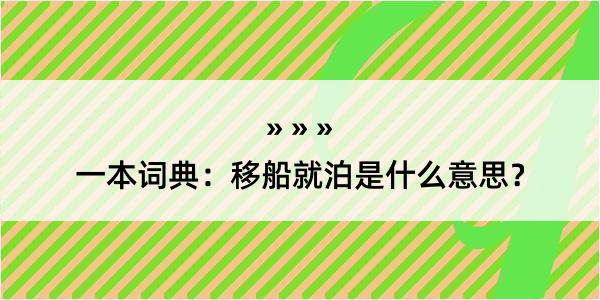 » » »

一本词典：移船就泊是什么意思？